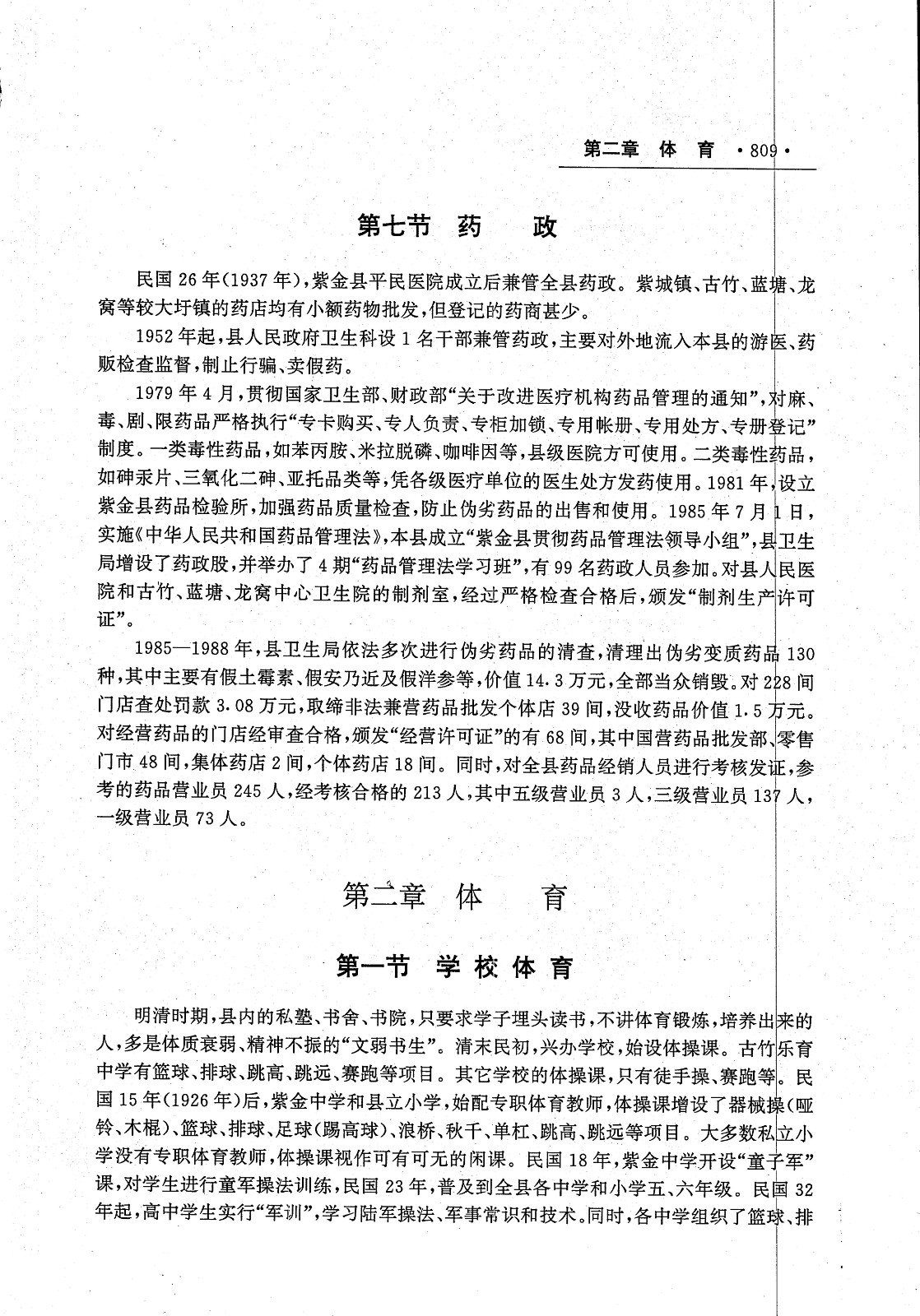 第二章　体　育　·809·

第七节　药　政

民国26年(1937年)，紫金县平民医院成立后兼管全县药政。紫城镇、古竹、蓝塘、龙窝等较大圩镇的药店均有小额药物批发，但登记的药商甚少。

1952年起，县人民政府卫生科设1名干部兼管药政，主要对外地流入本县的游医、药贩检查监督，制止行骗、卖假药。

1979年4月，贯彻国家卫生部、财政部“关于改进医疗机构药品管理的通知”，对麻、毒、剧、限药品严格执行“专卡购买、专人负责、专柜加锁、专用帐册、专用处方、专册登记”制度。一类毒性药品，如苯丙胺、米拉脱磷、咖啡因等，县级医院方可使用。二类毒性药品，如砷汞片、三氧化二砷、亚托品类等，凭各级医疗单位的医生处方发药使用。1981年，设立紫金县药品检验所，加强药品质量检查，防止伪劣药品的出售和使用。1985年7月1日，实施《中华人民共和国药品管理法》，本县成立“紫金县贯彻药品管理法领导小组”，县卫生局增设了药政股，并举办了4期“药品管理法学习班”，有99名药政人员参加。对县人民医院和古竹、蓝塘、龙窝中心卫生院的制剂室，经过严格检查合格后，颁发“制剂生产许可证”。

1985—1988年，县卫生局依法多次进行伪劣药品的清查，清理出伪劣变质药品130种，其中主要有假土霉素、假安乃近及假洋参等，价值14.3万元，全部当众销毁。对228间门店查处罚款3.08万元，取缔非法兼营药品批发个体店39间，没收药品价值1.5万元。对经营药品的门店经审查合格，颁发“经营许可证”的有68间，其中国营药品批发部、零售门市48间，集体药店2间，个体药店18间。同时，对全县药品经销人员进行考核发证，参考的药品营业员245人，经考核合格的213人，其中五级营业员3人，三级营业员137人，一级营业员73人。

第二章　体　育

第一节　学校体育

明清时期，县内的私塾、书舍、书院，只要求学子埋头读书，不讲体育锻炼，培养出来的人，多是体质衰弱、精神不振的“文弱书生”。清末民初，兴办学校，始设体操课。古竹乐育中学有篮球、排球、跳高、跳远、赛跑等项目。其它学校的体操课，只有徒手操、赛跑等。民国15年(1926年)后，紫金中学和县立小学，始配专职体育教师，体操课增设了器械操(哑铃、木棍)、篮球、排球、足球(踢高球)、浪桥、秋千、单杠、跳高、跳远等项目。大多数私立小学没有专职体育教师，体操课视作可有可无的闲课。民国18年，紫金中学开设“童子军”课，对学生进行童军操法训练，民国23年，普及到全县各中学和小学五、六年级。民国32年起，高中学生实行“军训”，学习陆军操法、军事常识和技术。同时，各中学组织了篮球、排